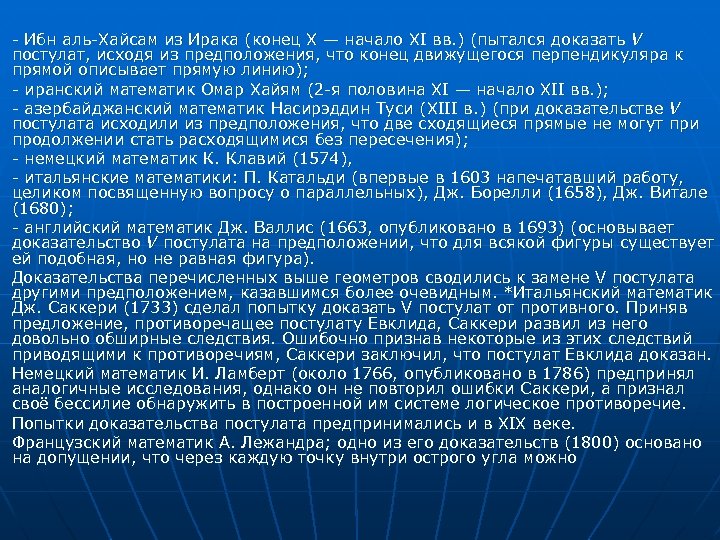 - Ибн аль-Хайсам из Ирака (конец X — начало XI вв.) (пытался доказать V постулат, исходя из предположения, что конец движущегося перпендикуляра к прямой описывает прямую линию);

- иранский математик Омар Хайям (2-я половина XI — начало XII вв.);

- азербайджанский математик Насирэддин Туси (XIII в.) (при доказательстве V постулата исходили из предположения, что две сходящиеся прямые не могут при продолжении стать расходящимися без пересечения);

- немецкий математик К. Клавий (1574),

- итальянские математики: П. Катальди (впервые в 1603 напечатавший работу, целиком посвященную вопросу о параллельных), Дж. Борелли (1658), Дж. Витале (1680);

- английский математик Дж. Валлис (1663, опубликовано в 1693) (основывает доказательство V постулата на предположении, что для всякой фигуры существует ей подобная, но не равная фигура).

Доказательства перечисленных выше геометров сводились к замене V постулата другими предположением, казавшимся более очевидным. *Итальянский математик Дж. Саккери (1733) сделал попытку доказать V постулат от противного. Приняв предложение, противоречащее постулату Евклида, Саккери развил из него довольно обширные следствия. Ошибочно признав некоторые из этих следствий приводящими к противоречиям, Саккери заключил, что постулат Евклида доказан.

Немецкий математик И. Ламберт (около 1766, опубликовано в 1786) предпринял аналогичные исследования, однако он не повторил ошибки Саккери, а признал своё бессилие обнаружить в построенной им системе логическое противоречие.

Попытки доказательства постулата предпринимались и в XIX веке.

Французский математик А. Лежандра; одно из его доказательств (1800) основано на допущении, что через каждую точку внутри острого угла можно